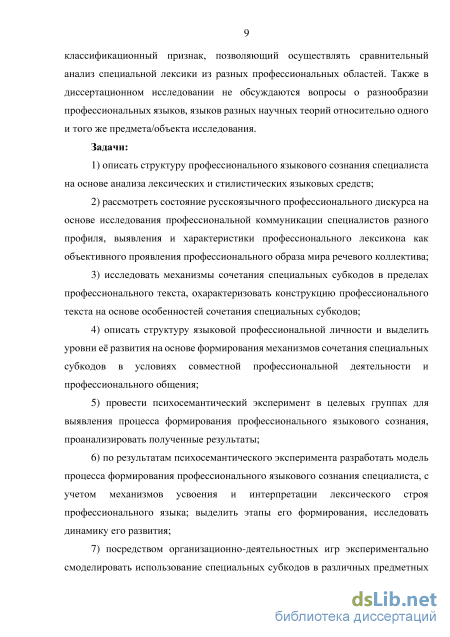 9

классификационный признак, позволяющий осуществлять сравнительный анализ специальной лексики из разных профессиональных областей. Также в диссертационном исследовании не обсуждаются вопросы о разнообразии профессиональных языков, языков разных научных теорий относительно одного и того же предмета/объекта исследования.

Задачи:

1) описать структуру профессионального языкового сознания специалиста на основе анализа лексических и стилистических языковых средств;

2) рассмотреть состояние русскоязычного профессионального дискурса на основе исследования профессиональной коммуникации специалистов разного профиля, выявления и характеристики профессионального лексикона как объективного проявления профессионального образа мира речевого коллектива;

3) исследовать механизмы сочетания специальных субкодов в пределах профессионального текста, охарактеризовать конструкцию профессионального текста на основе особенностей сочетания специальных субкодов;

4) описать структуру языковой профессиональной личности и выделить уровни её развития на основе формирования механизмов сочетания специальных субкодов в условиях совместной профессиональной деятельности и профессионального общения;

5) провести психосемантический эксперимент в целевых группах для выявления процесса формирования профессионального языкового сознания, проанализировать полученные результаты;

6) по результатам психосемантического эксперимента разработать модель процесса формирования профессионального языкового сознания специалиста, с учетом механизмов усвоения и интерпретации лексического строя профессионального языка; выделить этапы его формирования, исследовать динамику его развития;

7) посредством организационно-деятельностных игр экспериментально смоделировать использование специальных субкодов в различных предметных

dsLib.net
библиотека диссертаций